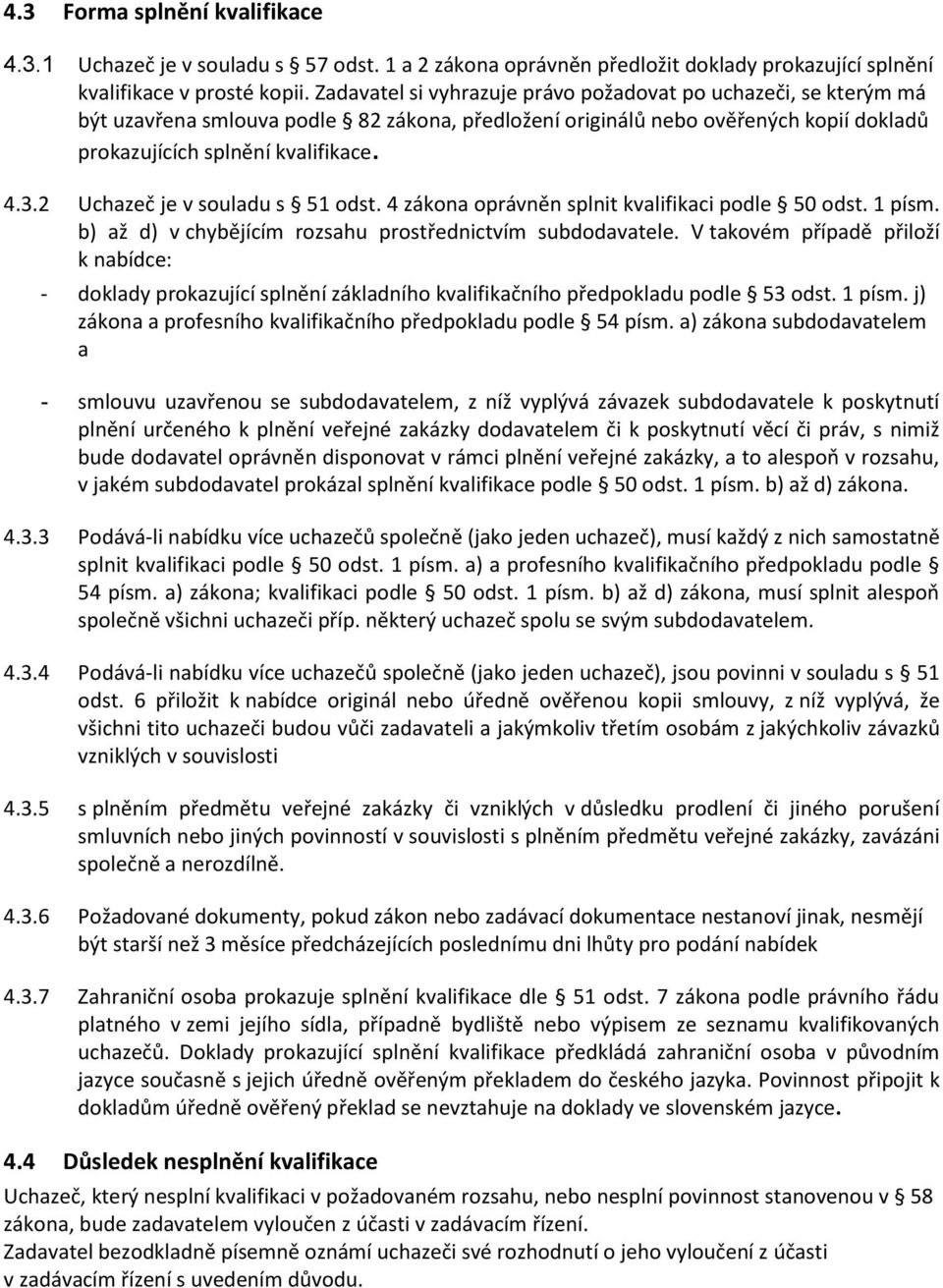 4.3 Forma splnění kvalifikace

4.3.1 Uchazeč je v souladu s § 57 odst. 1 a 2 zákona oprávněn předložit doklady prokazující splnění kvalifikace v prosté kopii. Zadavatel si vyhrazuje právo požadovat po uchazeči, se kterým má být uzavřena smlouva podle § 82 zákona, předložení originálů nebo ověřených kopií dokladů prokazujících splnění kvalifikace.

4.3.2 Uchazeč je v souladu s § 51 odst. 4 zákona oprávněn splnit kvalifikaci podle § 50 odst. 1 písm. b) až d) v chybějícím rozsahu prostřednictvím subdodavatele. V takovém případě přiloží k nabídce:

- doklady prokazující splnění základního kvalifikačního předpokladu podle § 53 odst. 1 písm. j) zákona a profesního kvalifikačního předpokladu podle § 54 písm. a) zákona subdodavatelem a

- smlouvu uzavřenou se subdodavatelem, z níž vyplývá závazek subdodavatele k poskytnutí plnění určeného k plnění veřejné zakázky dodavatelem či k poskytnutí věcí či práv, s nimiž bude dodavatel oprávněn disponovat v rámci plnění veřejné zakázky, a to alespoň v rozsahu, v jakém subdodavatel prokázal splnění kvalifikace podle § 50 odst. 1 písm. b) až d) zákona.

4.3.3 Podává-li nabídku více uchazečů společně (jako jeden uchazeč), musí každý z nich samostatně splnit kvalifikaci podle § 50 odst. 1 písm. a) a profesního kvalifikačního předpokladu podle § 54 písm. a) zákona; kvalifikaci podle § 50 odst. 1 písm. b) až d) zákona, musí splnit alespoň společně všichni uchazeči příp. některý uchazeč spolu se svým subdodavatelem.

4.3.4 Podává-li nabídku více uchazečů společně (jako jeden uchazeč), jsou povinni v souladu s § 51 odst. 6 přiložit k nabídce originál nebo úředně ověřenou kopii smlouvy, z níž vyplývá, že všichni tito uchazeči budou vůči zadavateli a jakýmkoliv třetím osobám z jakýchkoliv závazků vzniklých v souvislosti

4.3.5 s plněním předmětu veřejné zakázky či vzniklých v důsledku prodlení či jiného porušení smluvních nebo jiných povinností v souvislosti s plněním předmětu veřejné zakázky, zavázáni společně a nerozdílně.

4.3.6 Požadované dokumenty, pokud zákon nebo zadávací dokumentace nestanoví jinak, nesmějí být starší než 3 měsíce předcházejících poslednímu dni lhůty pro podání nabídek

4.3.7 Zahraniční osoba prokazuje splnění kvalifikace dle § 51 odst. 7 zákona podle právního řádu platného v zemi jejího sídla, případně bydliště nebo výpisem ze seznamu kvalifikovaných uchazečů. Doklady prokazující splnění kvalifikace předkládá zahraniční osoba v původním jazyce současně s jejich úředně ověřeným překladem do českého jazyka. Povinnost připojit k dokladům úředně ověřený překlad se nevztahuje na doklady ve slovenském jazyce.

4.4 Důsledek nesplnění kvalifikace

Uchazeč, který nesplní kvalifikaci v požadovaném rozsahu, nebo nesplní povinnost stanovenou v § 58 zákona, bude zadavatelem vyloučen z účasti v zadávacím řízení.
Zadavatel bezodkladně písemně oznámí uchazeči své rozhodnutí o jeho vyloučení z účasti v zadávacím řízení s uvedením důvodu.